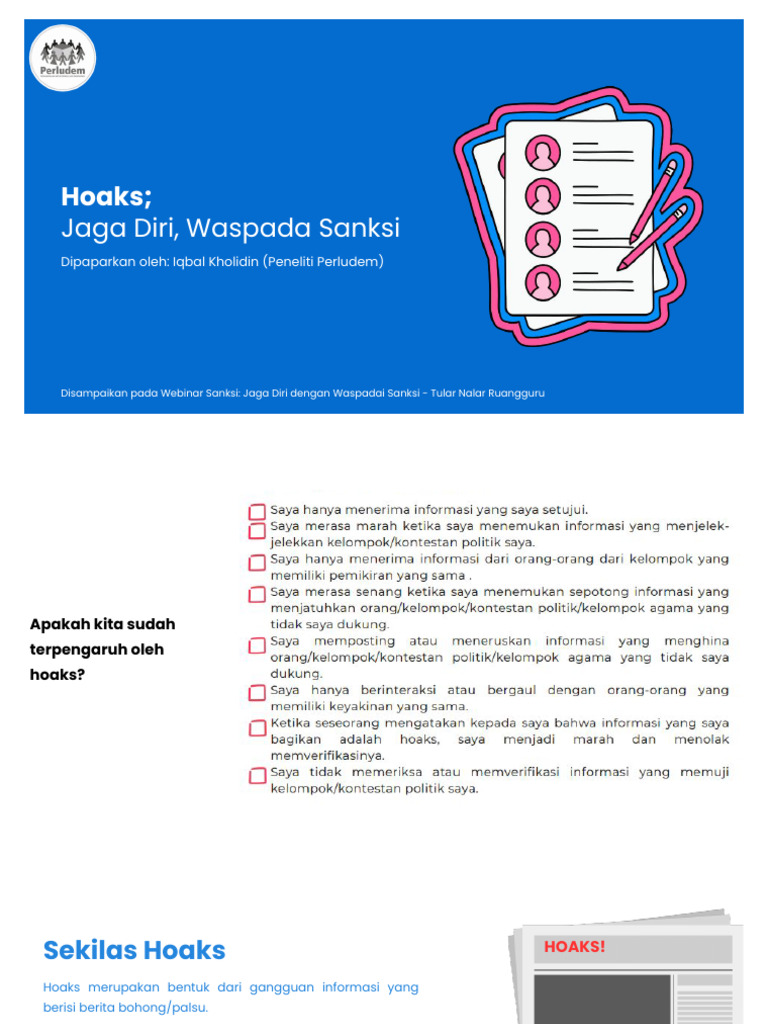 Perludem

Hoaks;
Jaga Diri, Waspada Sanksi

Dipaparkan oleh: Iqbal Kholidin (Peneliti Perludem)

Disampaikan pada Webinar Sanksi: Jaga Diri dengan Waspadai Sanksi - Tular Nalar Ruangguru

Apakah kita sudah terpengaruh oleh hoaks?

Saya hanya menerima informasi yang saya setujui.

Saya merasa marah ketika saya menemukan informasi yang menjelek-jelekkan kelompok/kontestan politik saya.

Saya hanya menerima informasi dari orang-orang dari kelompok yang memiliki pemikiran yang sama .

Saya merasa senang ketika saya menemukan sepotong informasi yang menjatuhkan orang/kelompok/kontestan politik/kelompok agama yang tidak saya dukung.

Saya memposting atau meneruskan informasi yang menghina orang/kelompok/kontestan politik/kelompok agama yang tidak saya dukung.

Saya hanya berinteraksi atau bergaul dengan orang-orang yang memiliki keyakinan yang sama.

Ketika seseorang mengatakan kepada saya bahwa informasi yang saya bagikan adalah hoaks, saya menjadi marah dan menolak memverifikasinya.

Saya tidak memeriksa atau memverifikasi informasi yang memuji kelompok/kontestan politik saya.

Sekilas Hoaks

Hoaks merupakan bentuk dari gangguan informasi yang berisi berita bohong/palsu.

HOAKS!